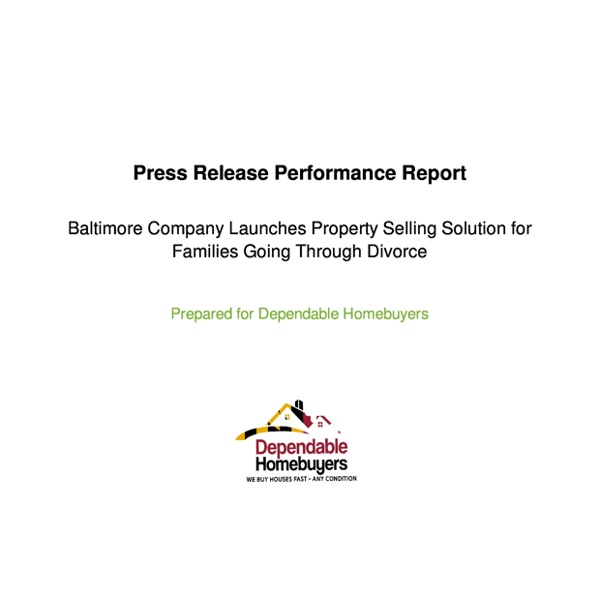 Press Release Performance Report

Baltimore Company Launches Property Selling Solution for Families Going Through Divorce

Prepared for Dependable Homebuyers

Dependable
Homebuyers
WE BUY HOUSES FAST - ANY CONDITION